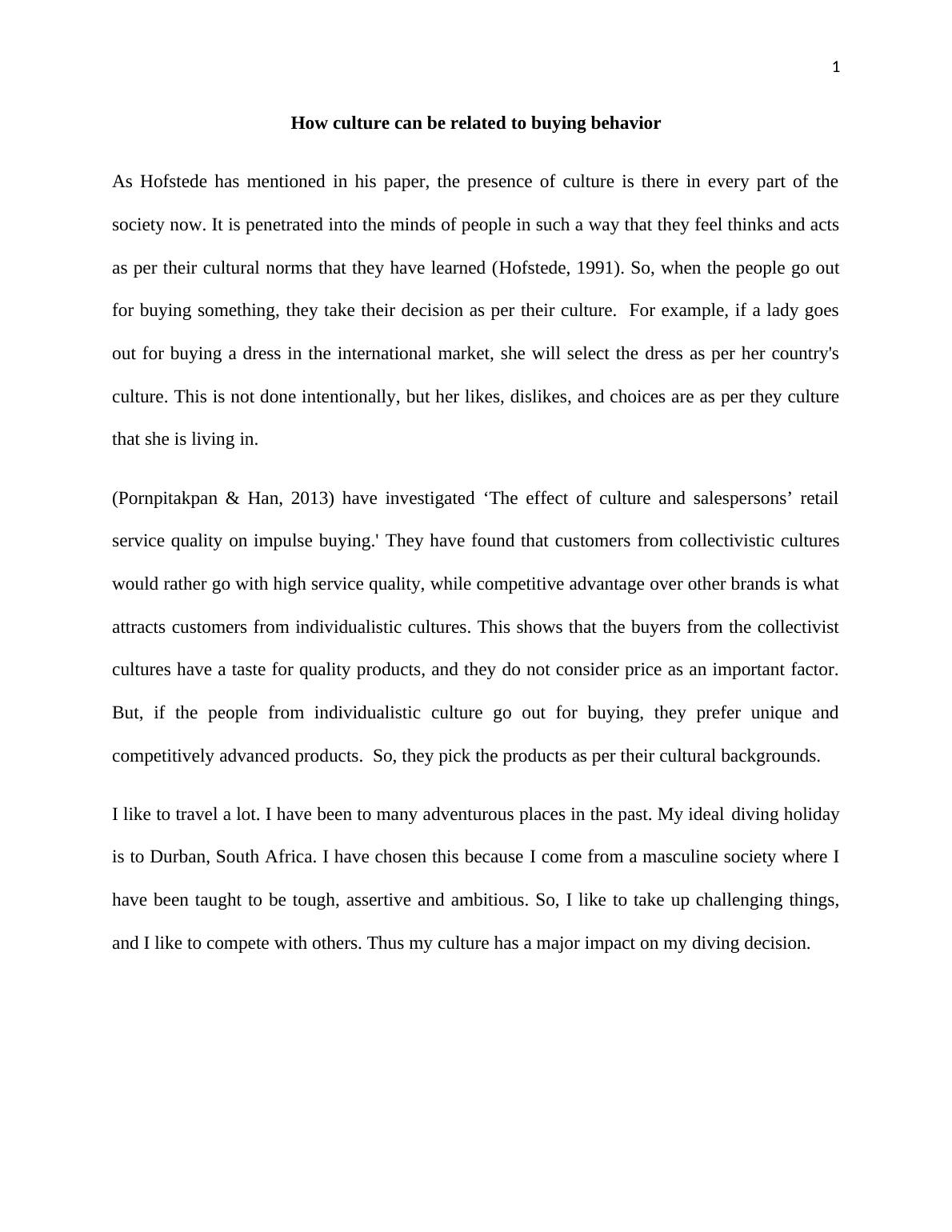 1

How culture can be related to buying behavior

As Hofstede has mentioned in his paper, the presence of culture is there in every part of the society now. It is penetrated into the minds of people in such a way that they feel thinks and acts as per their cultural norms that they have learned (Hofstede, 1991). So, when the people go out for buying something, they take their decision as per their culture. For example, if a lady goes out for buying a dress in the international market, she will select the dress as per her country's culture. This is not done intentionally, but her likes, dislikes, and choices are as per they culture that she is living in.

(Pornpitakpan & Han, 2013) have investigated ‘The effect of culture and salespersons’ retail service quality on impulse buying.' They have found that customers from collectivistic cultures would rather go with high service quality, while competitive advantage over other brands is what attracts customers from individualistic cultures. This shows that the buyers from the collectivist cultures have a taste for quality products, and they do not consider price as an important factor. But, if the people from individualistic culture go out for buying, they prefer unique and competitively advanced products. So, they pick the products as per their cultural backgrounds.

I like to travel a lot. I have been to many adventurous places in the past. My ideal diving holiday is to Durban, South Africa. I have chosen this because I come from a masculine society where I have been taught to be tough, assertive and ambitious. So, I like to take up challenging things, and I like to compete with others. Thus my culture has a major impact on my diving decision.